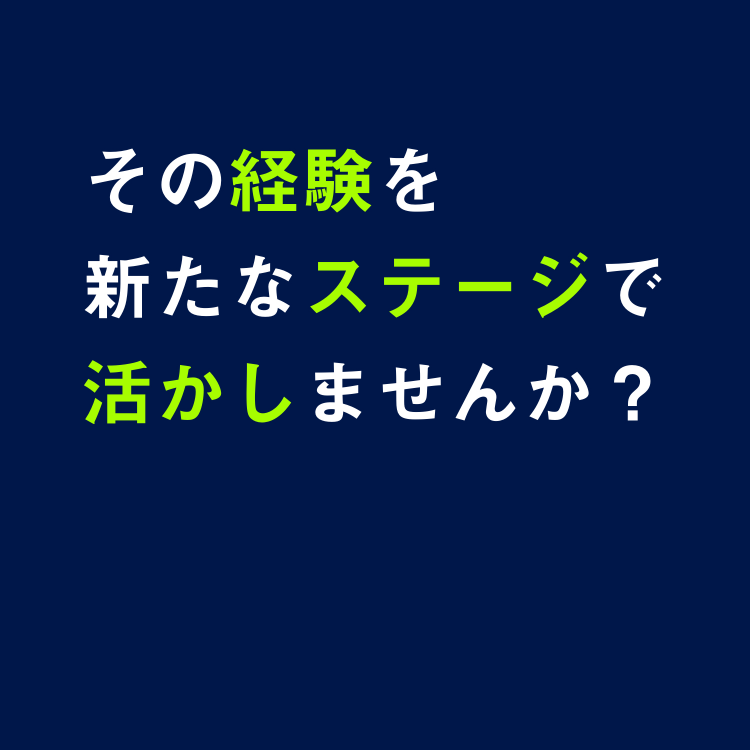 その経験を
新たなステージで
活かしませんか？